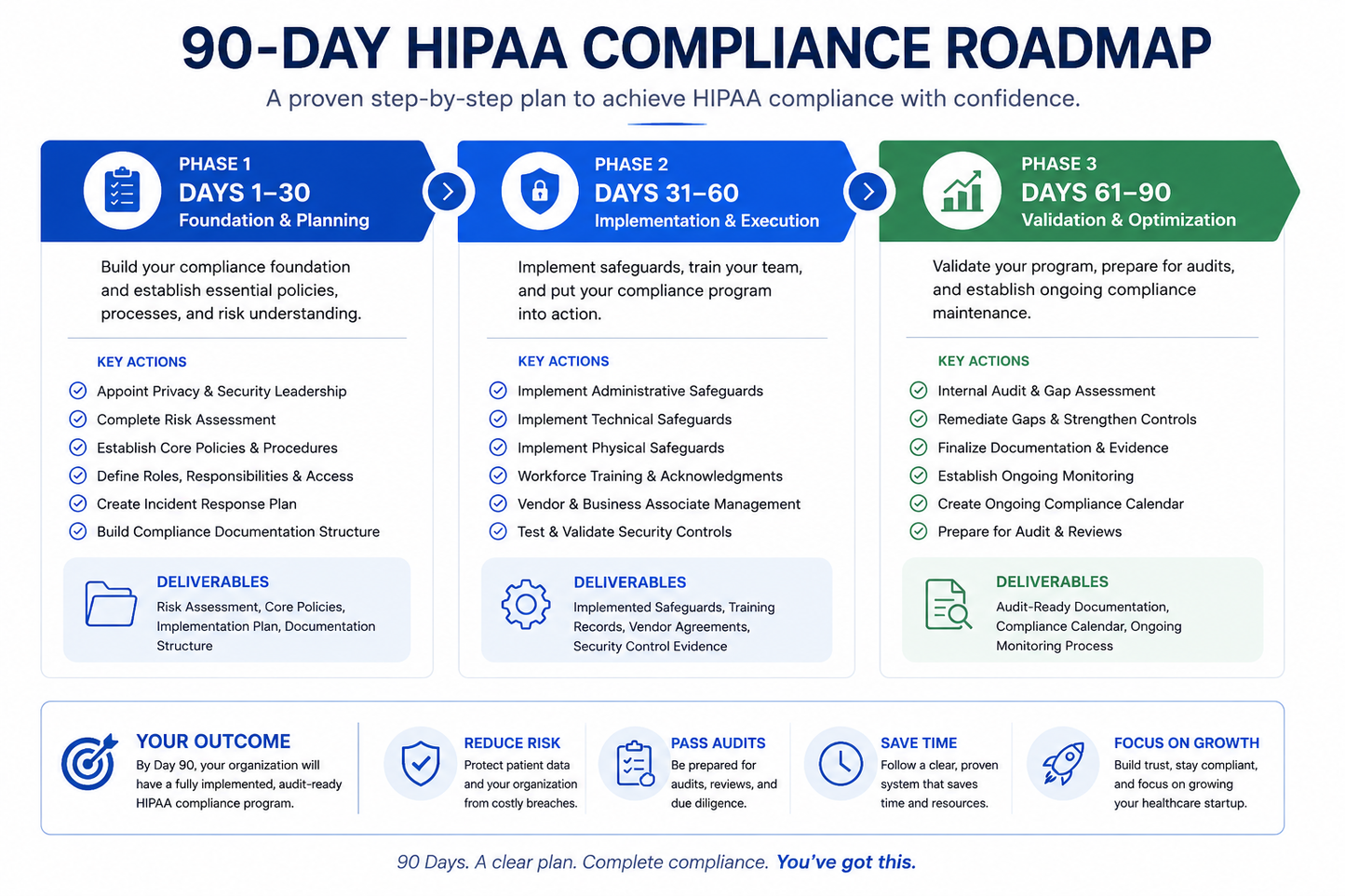 90-DAY HIPAA COMPLIANCE ROADMAP

A proven step-by-step plan to achieve HIPAA compliance with confidence.

PHASE 1
DAYS 1–30
Foundation & Planning

Build your compliance foundation and establish essential policies, processes, and risk understanding.

KEY ACTIONS
Appoint Privacy & Security Leadership
Complete Risk Assessment
Establish Core Policies & Procedures
Define Roles, Responsibilities & Access
Create Incident Response Plan
Build Compliance Documentation Structure

DELIVERABLES
Risk Assessment, Core Policies, Implementation Plan, Documentation Structure

PHASE 2
DAYS 31–60
Implementation & Execution

Implement safeguards, train your team, and put your compliance program into action.

KEY ACTIONS
Implement Administrative Safeguards
Implement Technical Safeguards
Implement Physical Safeguards
Workforce Training & Acknowledgments
Vendor & Business Associate Management
Test & Validate Security Controls

DELIVERABLES
Implemented Safeguards, Training Records, Vendor Agreements, Security Control Evidence

PHASE 3
DAYS 61–90
Validation & Optimization

Validate your program, prepare for audits, and establish ongoing compliance maintenance.

KEY ACTIONS
Internal Audit & Gap Assessment
Remediate Gaps & Strengthen Controls
Finalize Documentation & Evidence
Establish Ongoing Monitoring
Create Ongoing Compliance Calendar
Prepare for Audit & Reviews

DELIVERABLES
Audit-Ready Documentation, Compliance Calendar, Ongoing Monitoring Process

YOUR OUTCOME
By Day 90, your organization will have a fully implemented, audit-ready HIPAA compliance program.

REDUCE RISK
Protect patient data and your organization from costly breaches.

PASS AUDITS
Be prepared for audits, reviews, and due diligence.

SAVE TIME
Follow a clear, proven system that saves time and resources.

FOCUS ON GROWTH
Build trust, stay compliant, and focus on growing your healthcare startup.

90 Days. A clear plan. Complete compliance. You've got this.